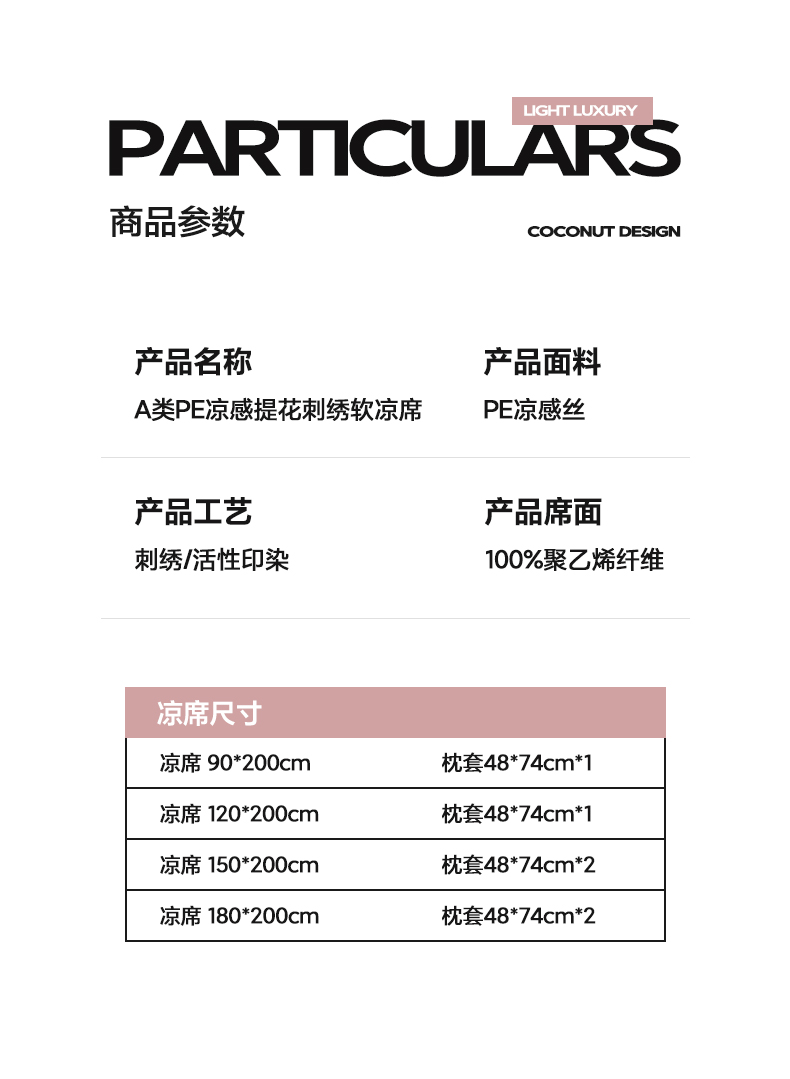 LIGHT LUXURY
PARTICULARS
商品参数
COCONUT DESIGN

产品名称
A类PE凉感提花刺绣软凉席

产品面料
PE凉感丝

产品工艺
刺绣/活性印染

产品席面
100%聚乙烯纤维

| 凉席尺寸 | |
|---|---|
| 凉席 90*200cm | 枕套48*74cm*1 |
| 凉席 120*200cm | 枕套48*74cm*1 |
| 凉席 150*200cm | 枕套48*74cm*2 |
| 凉席 180*200cm | 枕套48*74cm*2 |